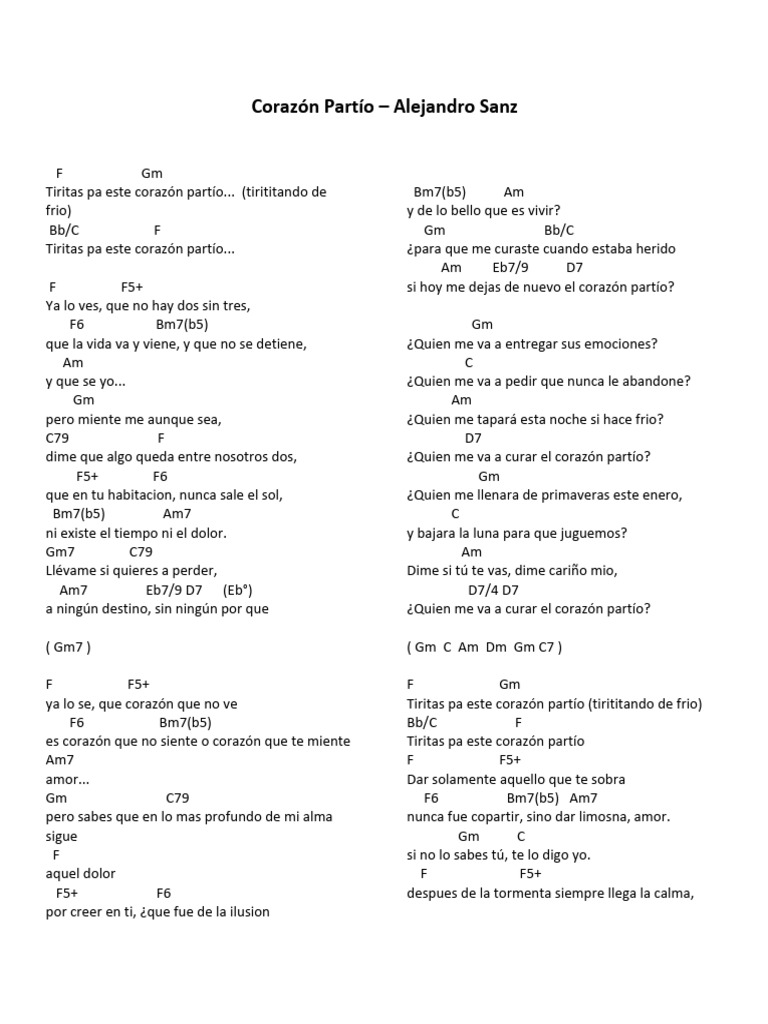 Corazón Partío – Alejandro Sanz

F Gm
Tiritas pa este corazón partío... (tirititando de frio)
Bb/C F
Tiritas pa este corazón partío...

F F5+
Ya lo ves, que no hay dos sin tres,
F6 Bm7(b5)
que la vida va y viene, y que no se detiene,
Am
y que se yo...
Gm
pero miente me aunque sea,
C79 F
dime que algo queda entre nosotros dos,
F5+ F6
que en tu habitacion, nunca sale el sol,
Bm7(b5) Am7
ni existe el tiempo ni el dolor.
Gm7 C79
Llévame si quieres a perder,
Am7 Eb7/9 D7 (Eb°)
a ningún destino, sin ningún por que

( Gm7 )

F F5+
ya lo se, que corazón que no ve
F6 Bm7(b5)
es corazón que no siente o corazón que te miente
Am7
amor...
Gm C79
pero sabes que en lo mas profundo de mi alma sigue
F
aquel dolor
F5+ F6
por creer en ti, ¿que fue de la ilusion

Bm7(b5) Am
y de lo bello que es vivir?
Gm Bb/C
¿para que me curaste cuando estaba herido
Am Eb7/9 D7
si hoy me dejas de nuevo el corazón partío?

Gm
¿Quien me va a entregar sus emociones?
C
¿Quien me va a pedir que nunca le abandone?
Am
¿Quien me tapará esta noche si hace frio?
D7
¿Quien me va a curar el corazón partío?
Gm
¿Quien me llenara de primaveras este enero,
C
y bajara la luna para que juguemos?
Am
Dime si tú te vas, dime cariño mio,
D7/4 D7
¿Quien me va a curar el corazón partío?

( Gm C Am Dm Gm C7 )

F Gm
Tiritas pa este corazón partío (tirititando de frio)
Bb/C F
Tiritas pa este corazón partío
F F5+
Dar solamente aquello que te sobra
F6 Bm7(b5) Am7
nunca fue copartir, sino dar limosna, amor.
Gm C
si no lo sabes tú, te lo digo yo.
F F5+
despues de la tormenta siempre llega la calma,